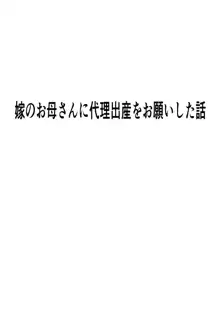 嫁のお母さんに代理出産をお願いした話